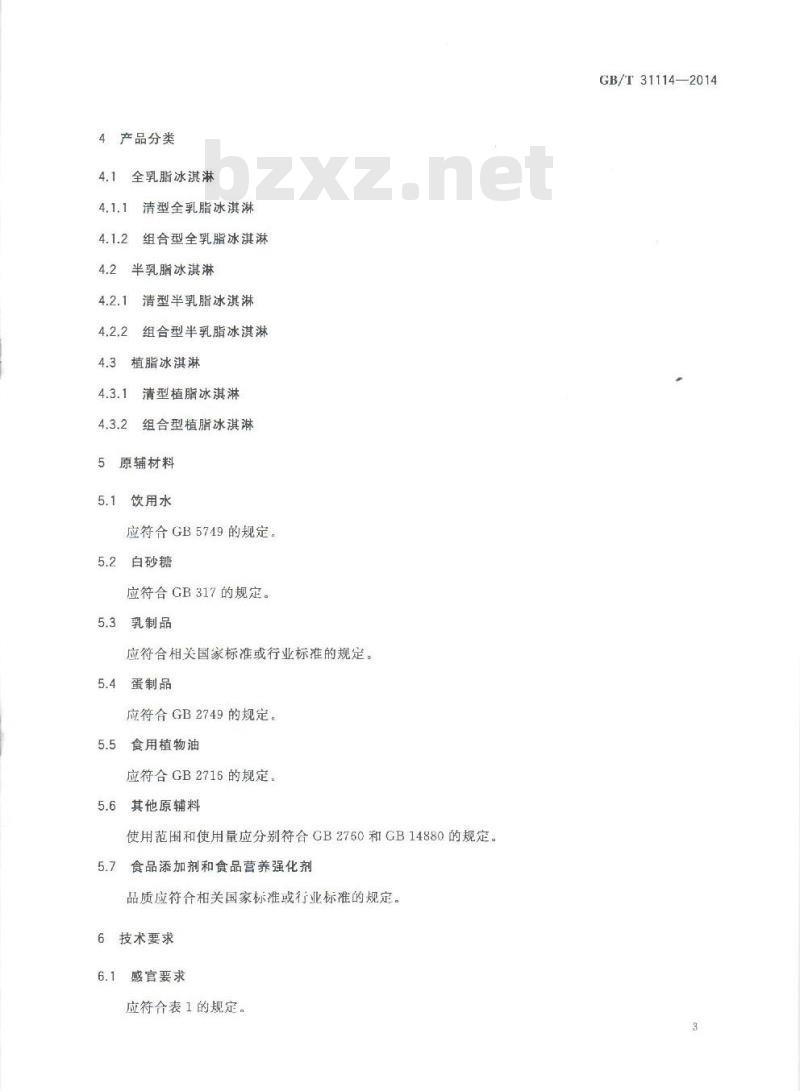 GB/T 31114—2014

4 产品分类

4.1 全乳脂冰淇淋

4.1.1 清型全乳脂冰淇淋

4.1.2 组合型全乳脂冰淇淋

4.2 半乳脂冰淇淋

4.2.1 清型半乳脂冰淇淋

4.2.2 组合型半乳脂冰淇淋

4.3 植脂冰淇淋

4.3.1 清型植脂冰淇淋

4.3.2 组合型植脂冰淇淋

5 原辅材料

5.1 饮用水

应符合GB 5749的规定。

5.2 白砂糖

应符合GB 317的规定。

5.3 乳制品

应符合相关国家标准或行业标准的规定。

5.4 蛋制品

应符合GB 2749的规定。

5.5 食用植物油

应符合GB 2716的规定。

5.6 其他原辅料

使用范围和使用量应分别符合GB 2760和GB 14880的规定。

5.7 食品添加剂和食品营养强化剂

品质应符合相关国家标准或行业标准的规定。

6 技术要求

6.1 感官要求

应符合表1的规定。

3

bzxz.net